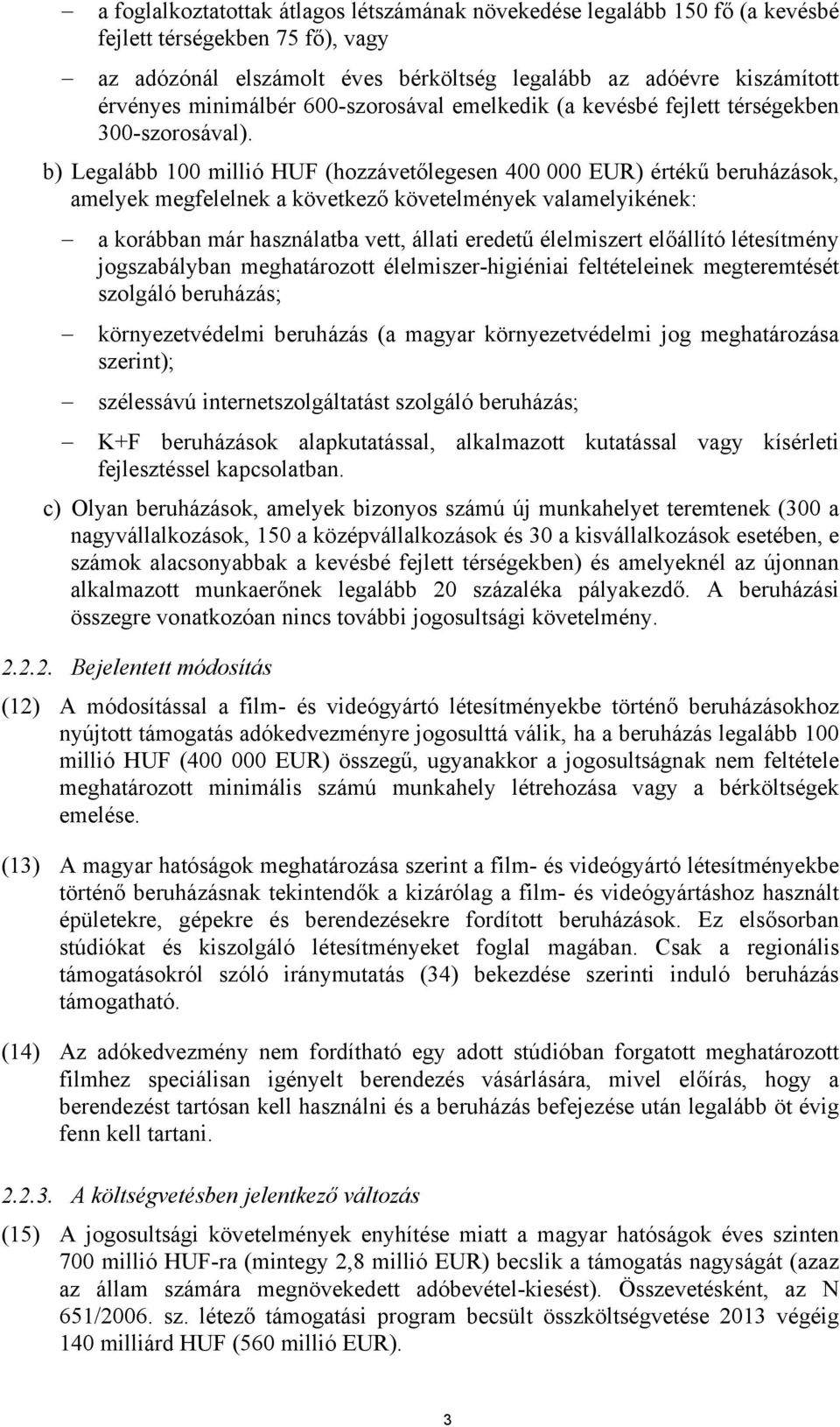 – a foglalkoztatottak átlagos létszámának növekedése legalább 150 fő (a kevésbé fejlett térségekben 75 fő), vagy

– az adózónál elszámolt éves bérköltség legalább az adóévre kiszámított érvényes minimálbér 600-szorosával emelkedik (a kevésbé fejlett térségekben 300-szorosával).

b) Legalább 100 millió HUF (hozzávetőlegesen 400 000 EUR) értékű beruházások, amelyek megfelelnek a következő követelmények valamelyikének:

– a korábban már használatba vett, állati eredetű élelmiszert előállító létesítmény jogszabályban meghatározott élelmiszer-higiéniai feltételeinek megteremtését szolgáló beruházás;

– környezetvédelmi beruházás (a magyar környezetvédelmi jog meghatározása szerint);

– szélessávú internetszolgáltatást szolgáló beruházás;

– K+F beruházások alapkutatással, alkalmazott kutatással vagy kísérleti fejlesztéssel kapcsolatban.

c) Olyan beruházások, amelyek bizonyos számú új munkahelyet teremtenek (300 a nagyvállalkozások, 150 a középvállalkozások és 30 a kisvállalkozások esetében, e számok alacsonyabbak a kevésbé fejlett térségekben) és amelyeknél az újonnan alkalmazott munkaerőnek legalább 20 százaléka pályakezdő. A beruházási összegre vonatkozóan nincs további jogosultsági követelmény.

2.2.2. Bejelentett módosítás

(12) A módosítással a film- és videógyártó létesítményekbe történő beruházásokhoz nyújtott támogatás adókedvezményre jogosulttá válik, ha a beruházás legalább 100 millió HUF (400 000 EUR) összegű, ugyanakkor a jogosultságnak nem feltétele meghatározott minimális számú munkahely létrehozása vagy a bérköltségek emelése.

(13) A magyar hatóságok meghatározása szerint a film- és videógyártó létesítményekbe történő beruházásnak tekintendők a kizárólag a film- és videógyártáshoz használt épületekre, gépekre és berendezésekre fordított beruházások. Ez elsősorban stúdiókat és kiszolgáló létesítményeket foglal magában. Csak a regionális támogatásokról szóló iránymutatás (34) bekezdése szerinti induló beruházás támogatható.

(14) Az adókedvezmény nem fordítható egy adott stúdióban forgatott meghatározott filmhez speciálisan igényelt berendezés vásárlására, mivel előírás, hogy a berendezést tartósan kell használni és a beruházás befejezése után legalább öt évig fenn kell tartani.

2.2.3. A költségvetésben jelentkező változás

(15) A jogosultsági követelmények enyhítése miatt a magyar hatóságok éves szinten 700 millió HUF-ra (mintegy 2,8 millió EUR) becslik a támogatás nagyságát (azaz az állam számára megnövekedett adóbevétel-kiesést). Összevetésként, az N 651/2006. sz. létező támogatási program becsült összköltségvetése 2013 végéig 140 milliárd HUF (560 millió EUR).

3